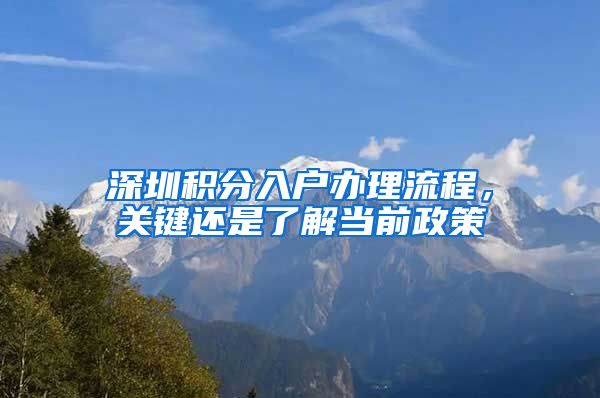 深圳积分入户办理流程，关键还是了解当前政策